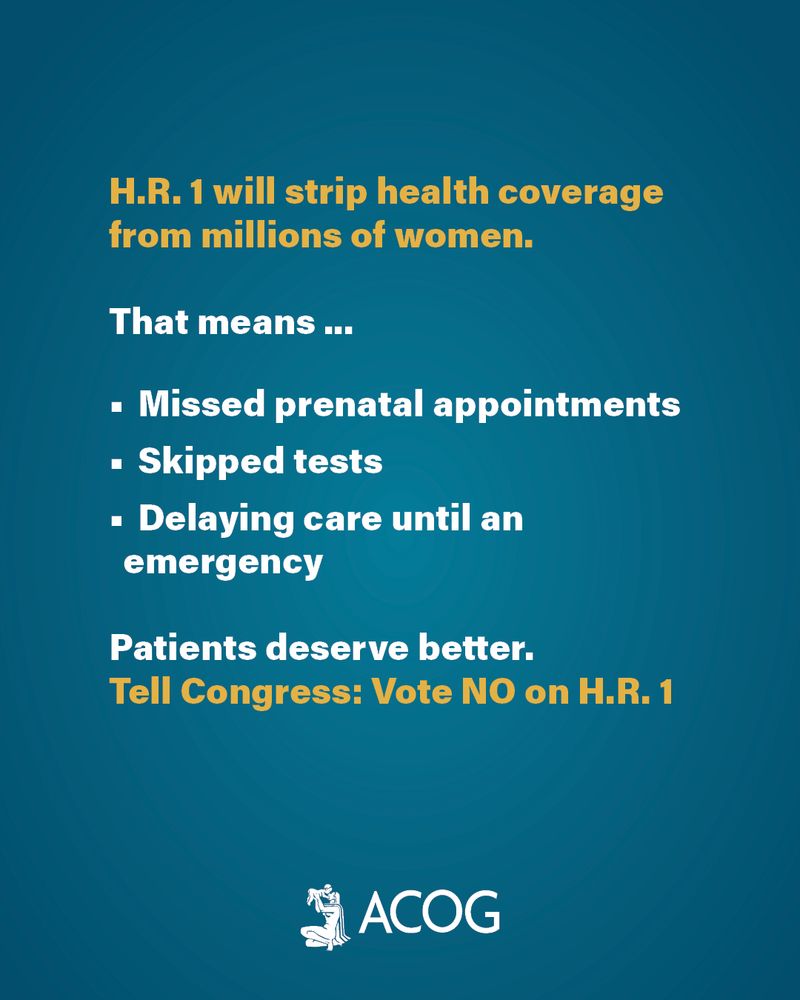 H.R. 1 will strip health coverage from millions of women.

That means ...

▪ Missed prenatal appointments
▪ Skipped tests
▪ Delaying care until an emergency

Patients deserve better.
Tell Congress: Vote NO on H.R. 1

ACOG